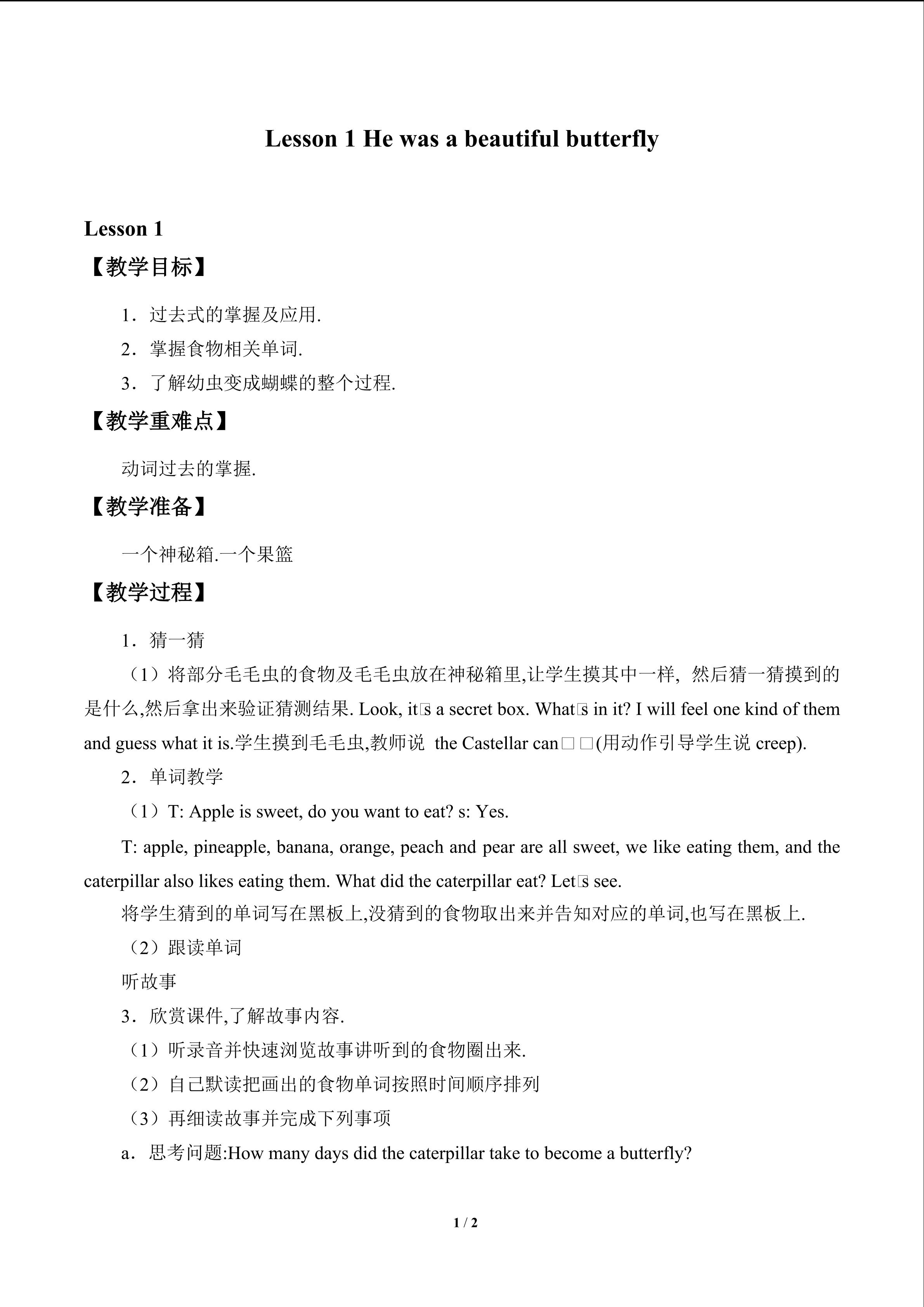 Lesson 1 He was a beautiful butterfly

Lesson 1

【教学目标】

1．过去式的掌握及应用.

2．掌握食物相关单词.

3．了解幼虫变成蝴蝶的整个过程.

【教学重难点】

动词过去的掌握.

【教学准备】

一个神秘箱.一个果篮

【教学过程】

1．猜一猜

（1）将部分毛毛虫的食物及毛毛虫放在神秘箱里,让学生摸其中一样，然后猜一猜摸到的是什么,然后拿出来验证猜测结果. Look, it□s a secret box. What□s in it? I will feel one kind of them and guess what it is.学生摸到毛毛虫,教师说 the Castellar can□□(用动作引导学生说creep).

2．单词教学

（1）T: Apple is sweet, do you want to eat? s: Yes.

T: apple, pineapple, banana, orange, peach and pear are all sweet, we like eating them, and the caterpillar also likes eating them. What did the caterpillar eat? Let□s see.

将学生猜到的单词写在黑板上,没猜到的食物取出来并告知对应的单词,也写在黑板上.

（2）跟读单词

听故事

3．欣赏课件,了解故事内容.

（1）听录音并快速浏览故事讲听到的食物圈出来.

（2）自己默读把画出的食物单词按照时间顺序排列

（3）再细读故事并完成下列事项

a．思考问题:How many days did the caterpillar take to become a butterfly?

1 / 2